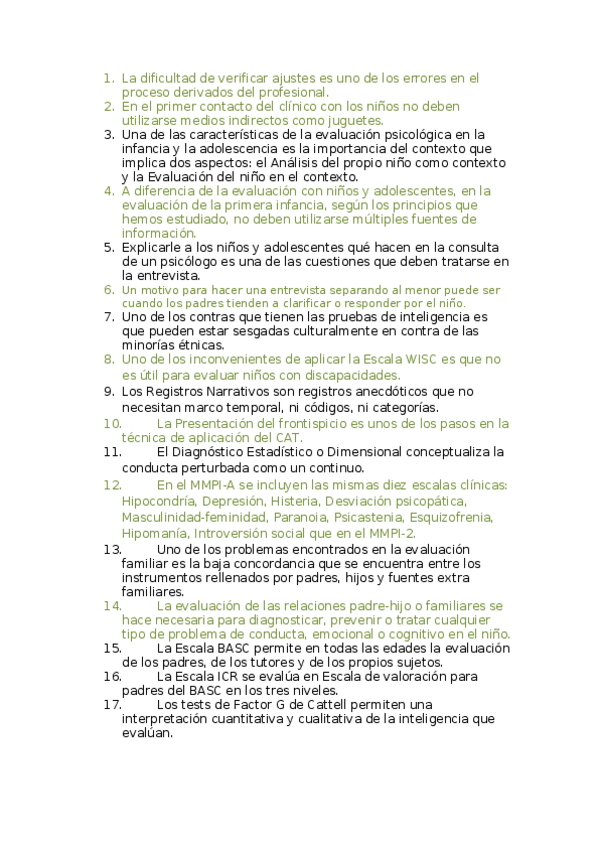 1. La dificultad de verificar ajustes es uno de los errores en el proceso derivados del profesional.
2. En el primer contacto del clínico con los niños no deben utilizarse medios indirectos como juguetes.
3. Una de las características de la evaluación psicológica en la infancia y la adolescencia es la importancia del contexto que implica dos aspectos: el Análisis del propio niño como contexto y la Evaluación del niño en el contexto.
4. A diferencia de la evaluación con niños y adolescentes, en la evaluación de la primera infancia, según los principios que hemos estudiado, no deben utilizarse múltiples fuentes de información.
5. Explicarle a los niños y adolescentes qué hacen en la consulta de un psicólogo es una de las cuestiones que deben tratarse en la entrevista.
6. Un motivo para hacer una entrevista separando al menor puede ser cuando los padres tienden a clarificar o responder por el niño.
7. Uno de los contras que tienen las pruebas de inteligencia es que pueden estar sesgadas culturalmente en contra de las minorías étnicas.
8. Uno de los inconvenientes de aplicar la Escala WISC es que no es útil para evaluar niños con discapacidades.
9. Los Registros Narrativos son registros anecdóticos que no necesitan marco temporal, ni códigos, ni categorías.
10. La Presentación del frontispicio es unos de los pasos en la técnica de aplicación del CAT.
11. El Diagnóstico Estadístico o Dimensional conceptualiza la conducta perturbada como un continuo.
12. En el MMPI-A se incluyen las mismas diez escalas clínicas: Hipocondría, Depresión, Histeria, Desviación psicopática, Masculinidad-feminidad, Paranoia, Psicastenia, Esquizofrenia, Hipomanía, Introversión social que en el MMPI-2.
13. Uno de los problemas encontrados en la evaluación familiar es la baja concordancia que se encuentra entre los instrumentos rellenados por padres, hijos y fuentes extra familiares.
14. La evaluación de las relaciones padre-hijo o familiares se hace necesaria para diagnosticar, prevenir o tratar cualquier tipo de problema de conducta, emocional o cognitivo en el niño.
15. La Escala BASC permite en todas las edades la evaluación de los padres, de los tutores y de los propios sujetos.
16. La Escala ICR se evalúa en Escala de valoración para padres del BASC en los tres niveles.
17. Los tests de Factor G de Cattell permiten una interpretación cuantitativa y cualitativa de la inteligencia que evalúan.